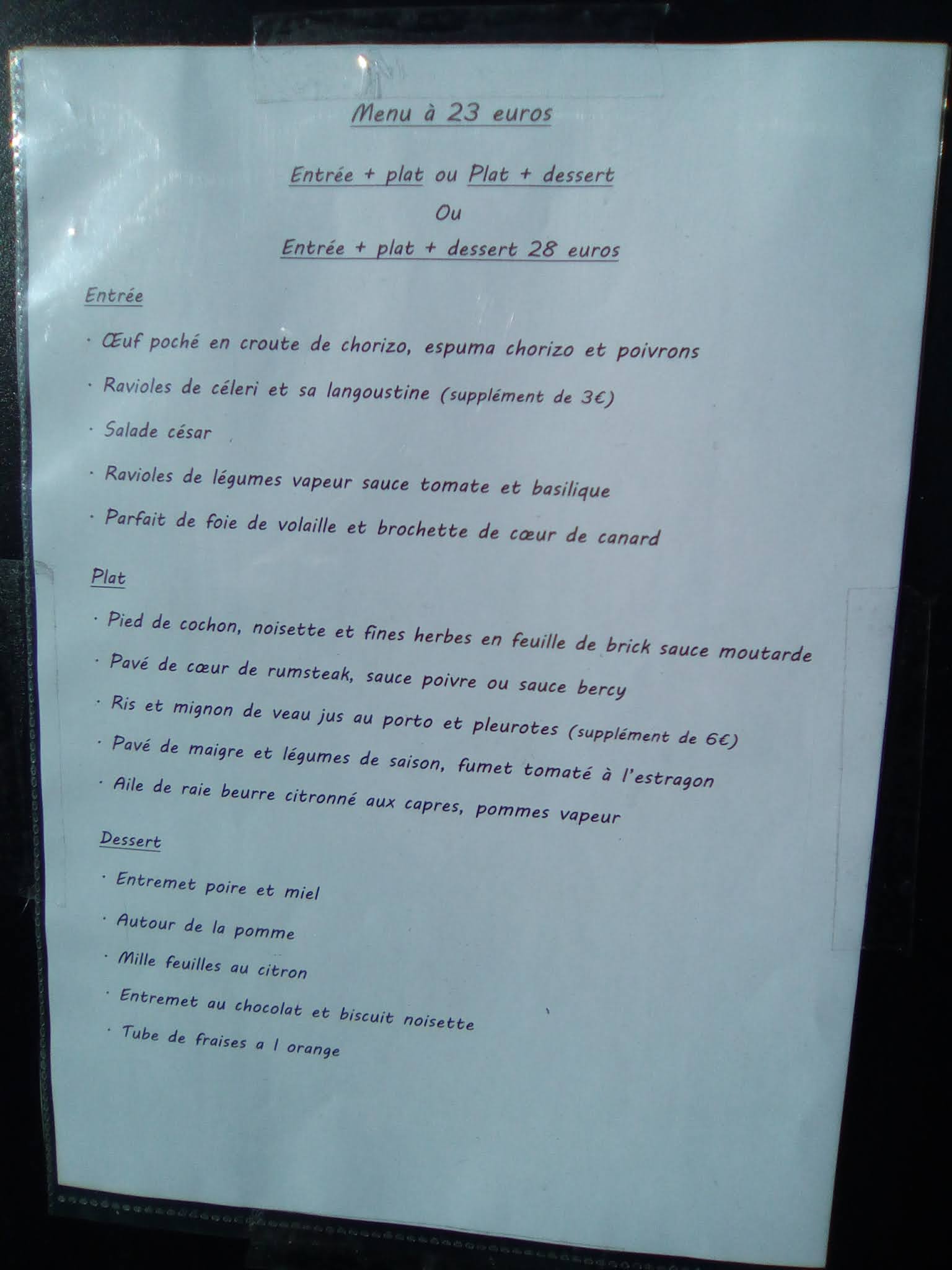 Menu à 23 euros

Entrée + plat ou Plat + dessert
Ou
Entrée + plat + dessert 28 euros

Entrée

• Œuf poché en croute de chorizo, espuma chorizo et poivrons
• Ravioles de céleri et sa langoustine (supplément de 3€)
• Salade césar
• Ravioles de légumes vapeur sauce tomate et basilique
• Parfait de foie de volaille et brochette de cœur de canard

Plat

• Pied de cochon, noisette et fines herbes en feuille de brick sauce moutarde
• Pavé de cœur de rumsteak, sauce poivre ou sauce bercy
• Ris et mignon de veau jus au porto et pleurotes (supplément de 6€)
• Pavé de maigre et légumes de saison, fumet tomaté à l'estragon
• Aile de raie beurre citronné aux capres, pommes vapeur

Dessert

• Entremet poire et miel
• Autour de la pomme
• Mille feuilles au citron
• Entremet au chocolat et biscuit noisette
• Tube de fraises a l orange